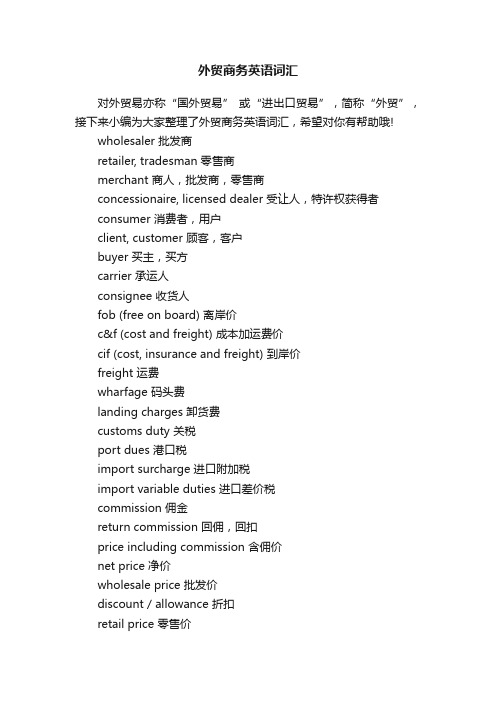 外贸商务英语词汇

对外贸易亦称“国外贸易” 或“进出口贸易”，简称“外贸”，接下来小编为大家整理了外贸商务英语词汇，希望对你有帮助哦!

wholesaler 批发商

retailer, tradesman 零售商

merchant 商人，批发商，零售商

concessionaire, licensed dealer 受让人，特许权获得者

consumer 消费者，用户

client, customer 顾客，客户

buyer 买主，买方

carrier 承运人

consignee 收货人

fob (free on board) 离岸价

c&f (cost and freight) 成本加运费价

cif (cost, insurance and freight) 到岸价

freight 运费

wharfage 码头费

landing charges 卸货费

customs duty 关税

port dues 港口税

import surcharge 进口附加税

import variable duties 进口差价税

commission 佣金

return commission 回佣，回扣

price including commission 含佣价

net price 净价

wholesale price 批发价

discount / allowance 折扣

retail price 零售价